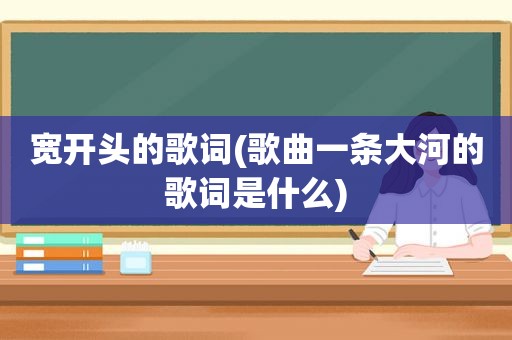 宽开头的歌词(歌曲一条大河的歌词是什么)